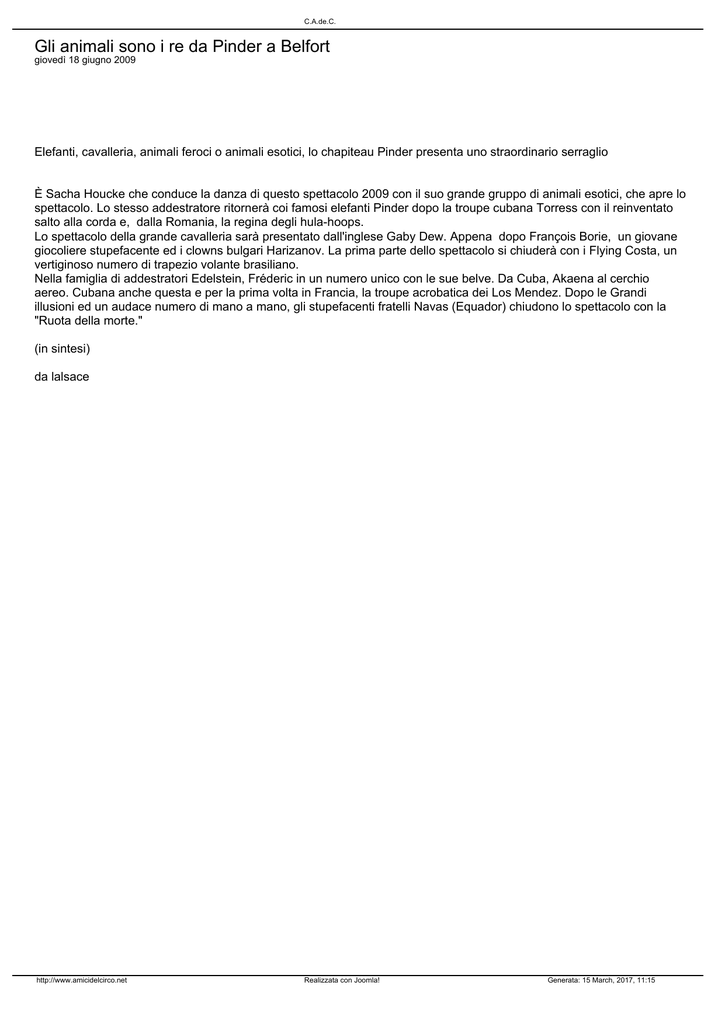 C.A.de.C.

Gli animali sono i re da Pinder a Belfort
giovedì 18 giugno 2009

Elefanti, cavalleria, animali feroci o animali esotici, lo chapiteau Pinder presenta uno straordinario serraglio

È Sacha Houcke che conduce la danza di questo spettacolo 2009 con il suo grande gruppo di animali esotici, che apre lo spettacolo. Lo stesso addestratore ritornerà coi famosi elefanti Pinder dopo la troupe cubana Torress con il reinventato salto alla corda e, dalla Romania, la regina degli hula-hoops.
Lo spettacolo della grande cavalleria sarà presentato dall'inglese Gaby Dew. Appena dopo François Borie, un giovane giocoliere stupefacente ed i clowns bulgari Harizanov. La prima parte dello spettacolo si chiuderà con i Flying Costa, un vertiginoso numero di trapezio volante brasiliano.
Nella famiglia di addestratori Edelstein, Fréderic in un numero unico con le sue belve. Da Cuba, Akaena al cerchio aereo. Cubana anche questa e per la prima volta in Francia, la troupe acrobatica dei Los Mendez. Dopo le Grandi illusioni ed un audace numero di mano a mano, gli stupefacenti fratelli Navas (Equador) chiudono lo spettacolo con la "Ruota della morte."

(in sintesi)

da lalsace

http://www.amicidelcirco.net Realizzata con Joomla! Generata: 15 March, 2017, 11:15